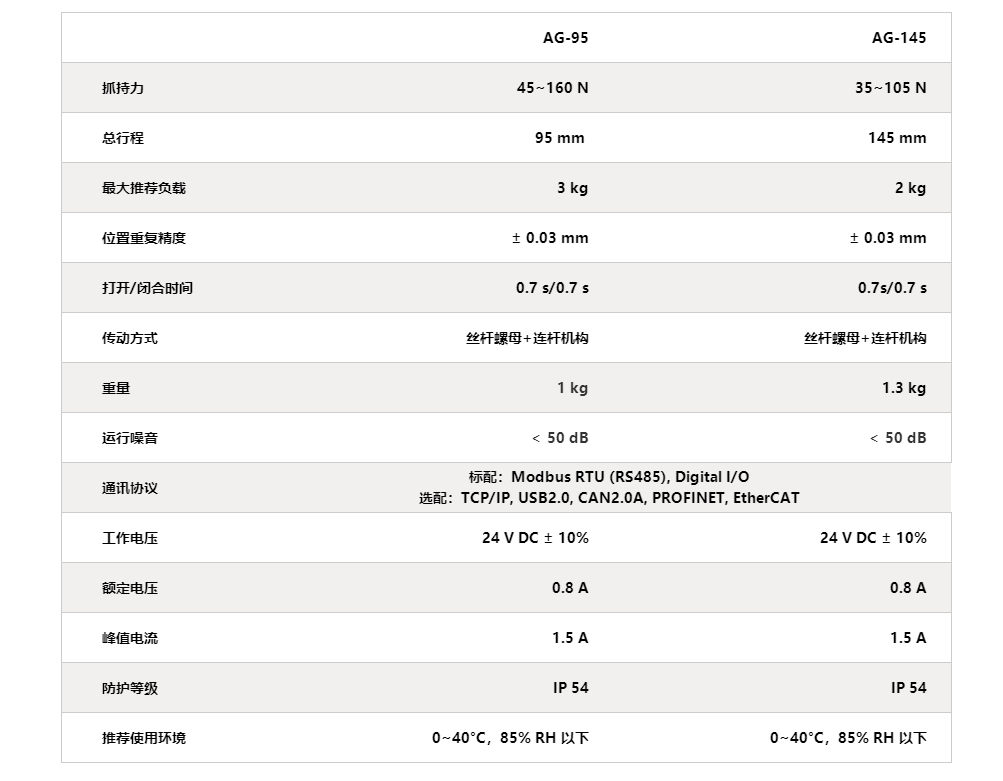 |  | AG-95 | AG-145 |
|---|---|---|
| 抓持力 | 45~160 N | 35~105 N |
| 总行程 | 95 mm | 145 mm |
| 最大推荐负载 | 3 kg | 2 kg |
| 位置重复精度 | ± 0.03 mm | ± 0.03 mm |
| 打开/闭合时间 | 0.7 s/0.7 s | 0.7s/0.7 s |
| 传动方式 | 丝杆螺母+连杆机构 | 丝杆螺母+连杆机构 |
| 重量 | 1 kg | 1.3 kg |
| 运行噪音 | < 50 dB | < 50 dB |
| 通讯协议 | 标配：Modbus RTU (RS485), Digital I/O 选配：TCP/IP, USB2.0, CAN2.0A, PROFINET, EtherCAT |  |
| 工作电压 | 24 V DC ± 10% | 24 V DC ± 10% |
| 额定电压 | 0.8 A | 0.8 A |
| 峰值电流 | 1.5 A | 1.5 A |
| 防护等级 | IP 54 | IP 54 |
| 推荐使用环境 | 0~40°C，85% RH 以下 | 0~40°C，85% RH 以下 |